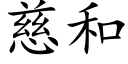 慈和